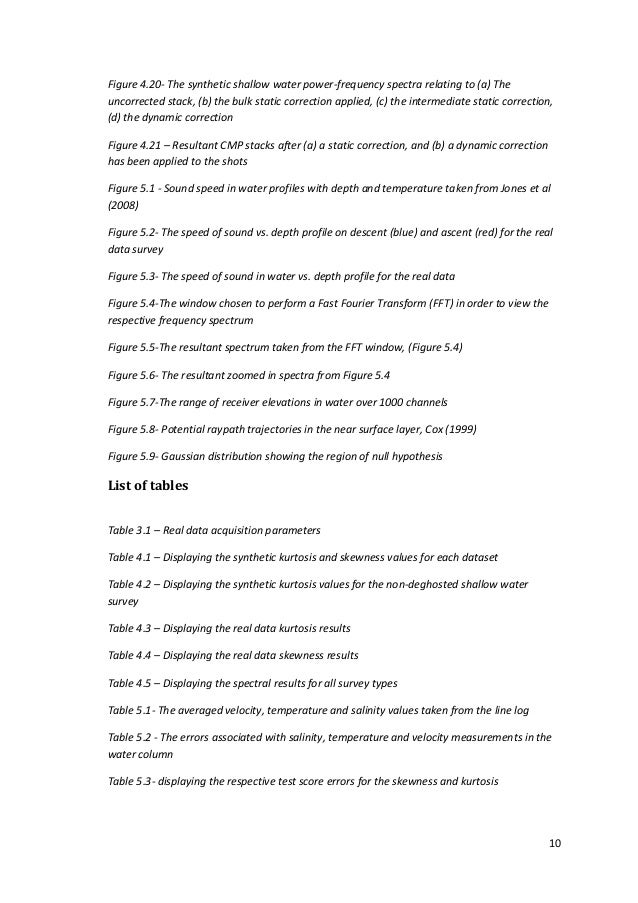 Figure 4.20- The synthetic shallow water power-frequency spectra relating to (a) The uncorrected stack, (b) the bulk static correction applied, (c) the intermediate static correction, (d) the dynamic correction

Figure 4.21 – Resultant CMP stacks after (a) a static correction, and (b) a dynamic correction has been applied to the shots

Figure 5.1 - Sound speed in water profiles with depth and temperature taken from Jones et al (2008)

Figure 5.2- The speed of sound vs. depth profile on descent (blue) and ascent (red) for the real data survey

Figure 5.3- The speed of sound in water vs. depth profile for the real data

Figure 5.4-The window chosen to perform a Fast Fourier Transform (FFT) in order to view the respective frequency spectrum

Figure 5.5-The resultant spectrum taken from the FFT window, (Figure 5.4)

Figure 5.6- The resultant zoomed in spectra from Figure 5.4

Figure 5.7-The range of receiver elevations in water over 1000 channels

Figure 5.8- Potential raypath trajectories in the near surface layer, Cox (1999)

Figure 5.9- Gaussian distribution showing the region of null hypothesis

List of tables

Table 3.1 – Real data acquisition parameters

Table 4.1 – Displaying the synthetic kurtosis and skewness values for each dataset

Table 4.2 – Displaying the synthetic kurtosis values for the non-deghosted shallow water survey

Table 4.3 – Displaying the real data kurtosis results

Table 4.4 – Displaying the real data skewness results

Table 4.5 – Displaying the spectral results for all survey types

Table 5.1- The averaged velocity, temperature and salinity values taken from the line log

Table 5.2 - The errors associated with salinity, temperature and velocity measurements in the water column

Table 5.3- displaying the respective test score errors for the skewness and kurtosis

10